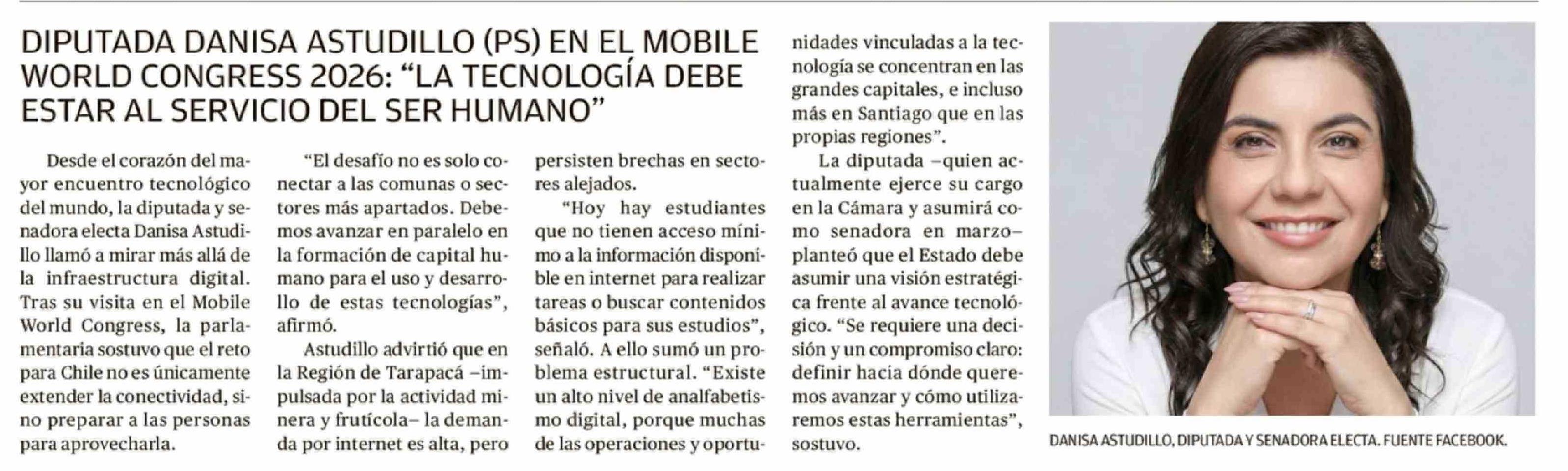 DIPUTADA DANISA ASTUDILLO (PS) EN EL MOBILE WORLD CONGRESS 2026: “LA TECNOLOGÍA DEBE ESTAR AL SERVICIO DEL SER HUMANO”

Desde el corazón del mayor encuentro tecnológico del mundo, la diputada y senadora electa Danisa Astudillo llamó a mirar más allá de la infraestructura digital. Tras su visita en el Mobile World Congress, la parlamentaria sostuvo que el reto para Chile no es únicamente extender la conectividad, sino preparar a las personas para aprovecharla.

“El desafío no es solo conectar a las comunas o sectores más apartados. Debemos avanzar en paralelo en la formación de capital humano para el uso y desarrollo de estas tecnologías”, afirmó.

Astudillo advirtió que en la Región de Tarapacá –impulsada por la actividad minera y frutícola– la demanda por internet es alta, pero persisten brechas en sectores alejados.

“Hoy hay estudiantes que no tienen acceso mínimo a la información disponible en internet para realizar tareas o buscar contenidos básicos para sus estudios”, señaló. A ello sumó un problema estructural. “Existe un alto nivel de analfabetismo digital, porque muchas de las operaciones y oportunidades vinculadas a la tecnología se concentran en las grandes capitales, e incluso más en Santiago que en las propias regiones”.

La diputada –quien actualmente ejerce su cargo en la Cámara y asumirá como senadora en marzo– planteó que el Estado debe asumir una visión estratégica frente al avance tecnológico. “Se requiere una decisión y un compromiso claro: definir hacia dónde queremos avanzar y cómo utilizaremos estas herramientas”, sostuvo.

DANISA ASTUDILLO, DIPUTADA Y SENADORA ELECTA. FUENTE FACEBOOK.